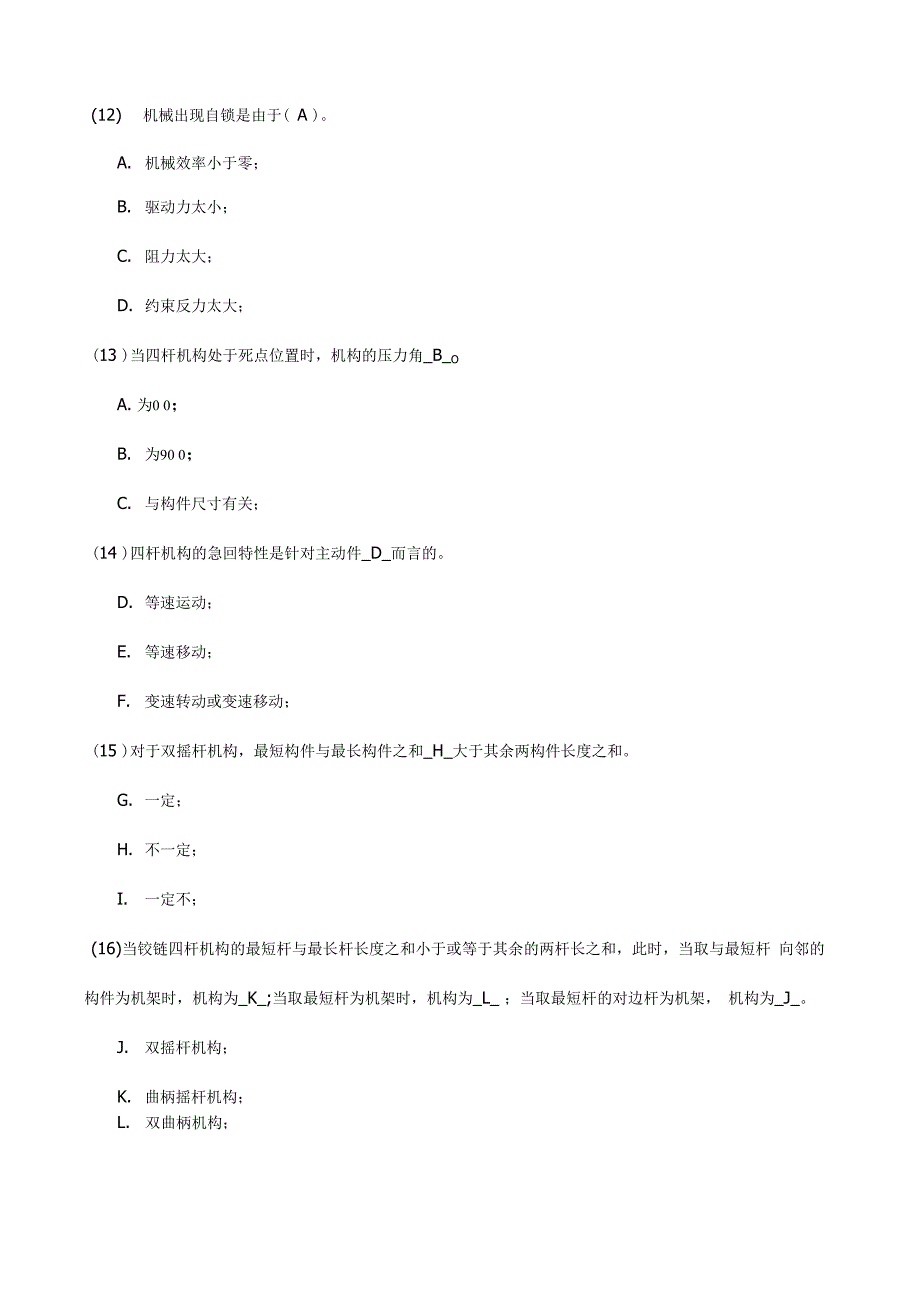 (12) 机械出现自锁是由于( A )。

A. 机械效率小于零;

B. 驱动力太小;

C. 阻力太大;

D. 约束反力太大;

(13 )当四杆机构处于死点位置时，机构的压力角_B_o

A. 为0 0;

B. 为90 0;

C. 与构件尺寸有关;

(14 )四杆机构的急回特性是针对主动件_D_而言的。

D. 等速运动;

E. 等速移动;

F. 变速转动或变速移动;

(15 )对于双摇杆机构，最短构件与最长构件之和_H_大于其余两构件长度之和。

G. 一定;

H. 不一定;

I. 一定不;

(16)当铰链四杆机构的最短杆与最长杆长度之和小于或等于其余的两杆长之和，此时，当取与最短杆 向邻的构件为机架时，机构为_K_;当取最短杆为机架时，机构为_L_ ;当取最短杆的对边杆为机架， 机构为_J_。

J. 双摇杆机构;

K. 曲柄摇杆机构;

L. 双曲柄机构;